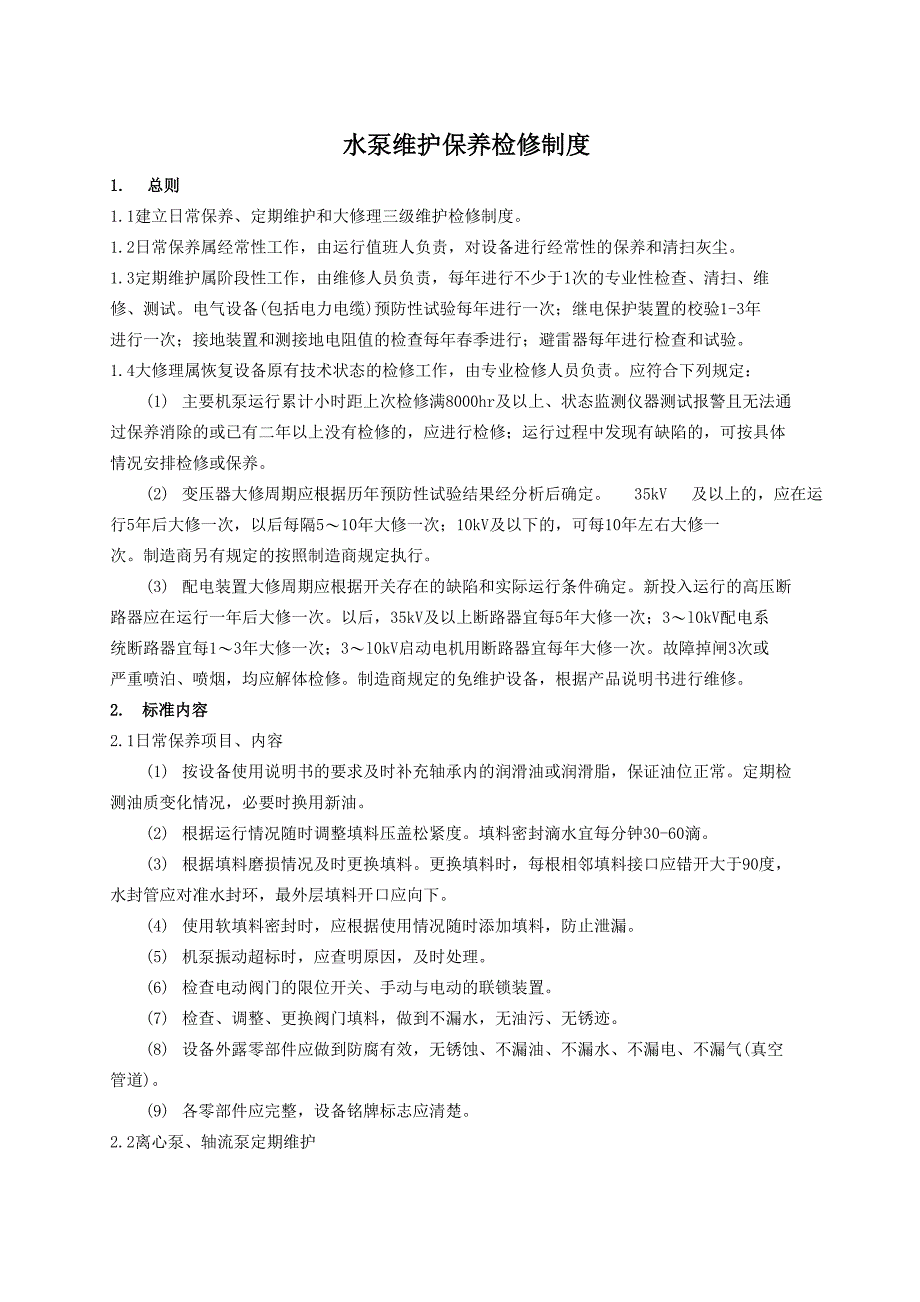 水泵维护保养检修制度

1. 总则

1.1建立日常保养、定期维护和大修理三级维护检修制度。

1.2日常保养属经常性工作，由运行值班人负责，对设备进行经常性的保养和清扫灰尘。

1.3定期维护属阶段性工作，由维修人员负责，每年进行不少于1次的专业性检查、清扫、维修、测试。电气设备(包括电力电缆)预防性试验每年进行一次；继电保护装置的校验1-3年进行一次；接地装置和测接地电阻值的检查每年春季进行；避雷器每年进行检查和试验。

1.4大修理属恢复设备原有技术状态的检修工作，由专业检修人员负责。应符合下列规定：

(1) 主要机泵运行累计小时距上次检修满8000hr及以上、状态监测仪器测试报警且无法通过保养消除的或已有二年以上没有检修的，应进行检修；运行过程中发现有缺陷的，可按具体情况安排检修或保养。

(2) 变压器大修周期应根据历年预防性试验结果经分析后确定。 35kV 及以上的，应在运行5年后大修一次，以后每隔5～10年大修一次；10kV及以下的，可每10年左右大修一次。制造商另有规定的按照制造商规定执行。

(3) 配电装置大修周期应根据开关存在的缺陷和实际运行条件确定。新投入运行的高压断路器应在运行一年后大修一次。以后，35kV及以上断路器宜每5年大修一次；3～10kV配电系统断路器宜每1～3年大修一次；3～10kV启动电机用断路器宜每年大修一次。故障掉闸3次或严重喷泊、喷烟，均应解体检修。制造商规定的免维护设备，根据产品说明书进行维修。

2. 标准内容

2.1日常保养项目、内容

(1) 按设备使用说明书的要求及时补充轴承内的润滑油或润滑脂，保证油位正常。定期检测油质变化情况，必要时换用新油。

(2) 根据运行情况随时调整填料压盖松紧度。填料密封滴水宜每分钟30-60滴。

(3) 根据填料磨损情况及时更换填料。更换填料时，每根相邻填料接口应错开大于90度，水封管应对准水封环，最外层填料开口应向下。

(4) 使用软填料密封时，应根据使用情况随时添加填料，防止泄漏。

(5) 机泵振动超标时，应查明原因，及时处理。

(6) 检查电动阀门的限位开关、手动与电动的联锁装置。

(7) 检查、调整、更换阀门填料，做到不漏水，无油污、无锈迹。

(8) 设备外露零部件应做到防腐有效，无锈蚀、不漏油、不漏水、不漏电、不漏气(真空管道)。

(9) 各零部件应完整，设备铭牌标志应清楚。

2.2离心泵、轴流泵定期维护